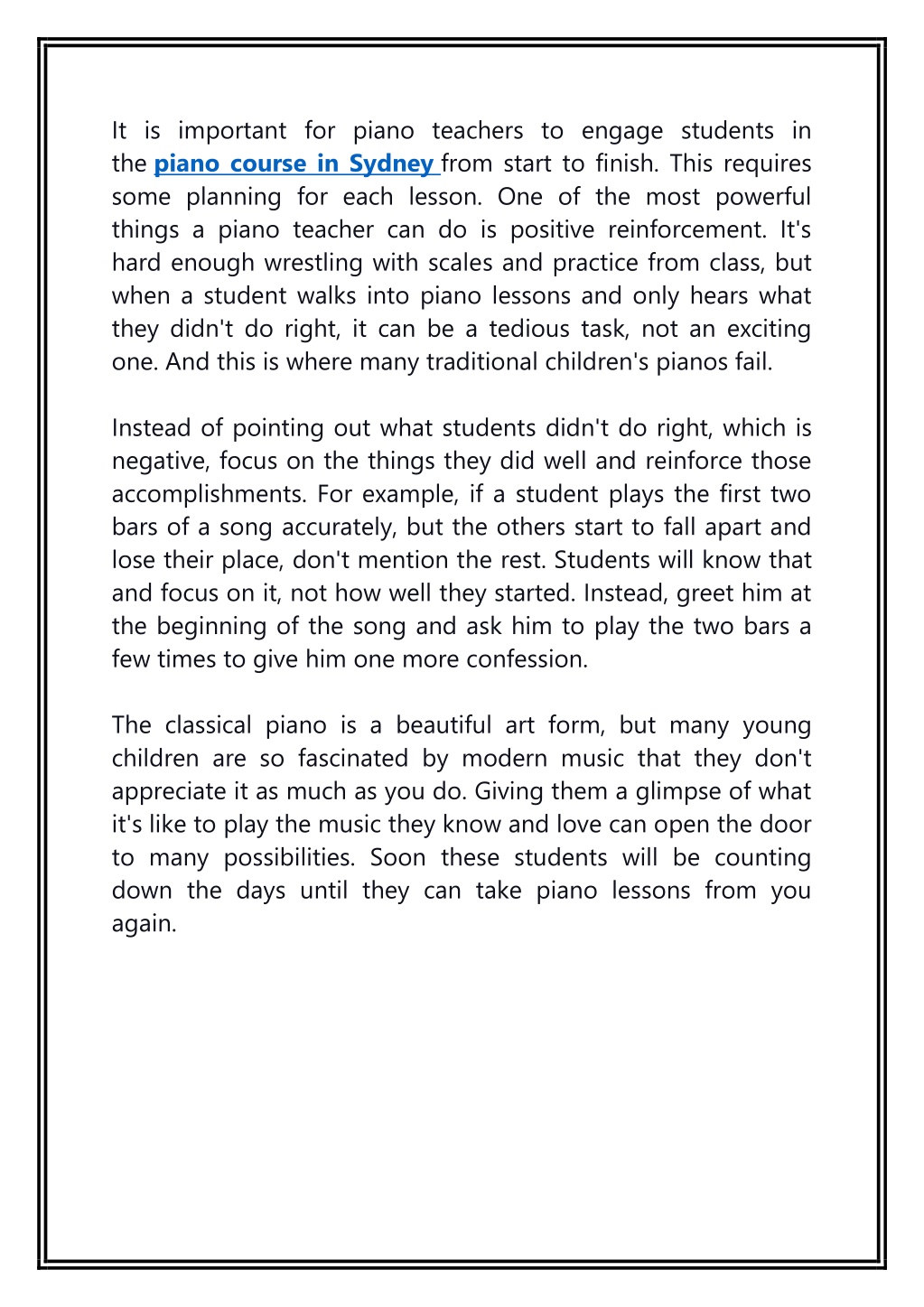 It is important for piano teachers to engage students in the piano course in Sydney from start to finish. This requires some planning for each lesson. One of the most powerful things a piano teacher can do is positive reinforcement. It's hard enough wrestling with scales and practice from class, but when a student walks into piano lessons and only hears what they didn't do right, it can be a tedious task, not an exciting one. And this is where many traditional children's pianos fail.

Instead of pointing out what students didn't do right, which is negative, focus on the things they did well and reinforce those accomplishments. For example, if a student plays the first two bars of a song accurately, but the others start to fall apart and lose their place, don't mention the rest. Students will know that and focus on it, not how well they started. Instead, greet him at the beginning of the song and ask him to play the two bars a few times to give him one more confession.

The classical piano is a beautiful art form, but many young children are so fascinated by modern music that they don't appreciate it as much as you do. Giving them a glimpse of what it's like to play the music they know and love can open the door to many possibilities. Soon these students will be counting down the days until they can take piano lessons from you again.